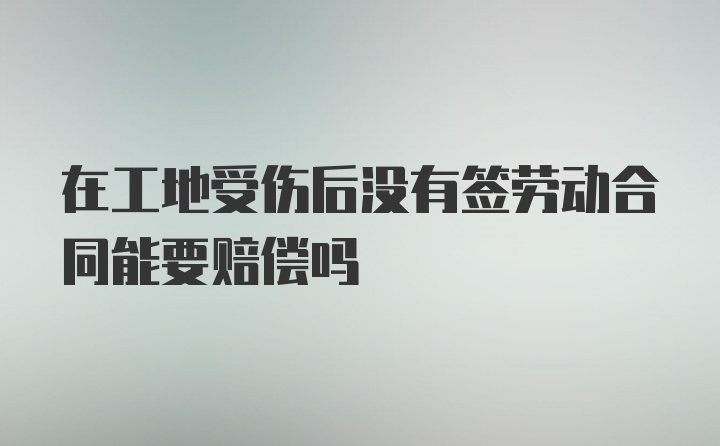 在工地受伤后没有签劳动合同能要赔偿吗